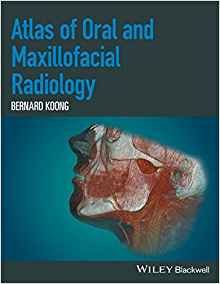 Atlas of Oral and Maxillofacial Radiology

BERNARD KOONG

WILEY Blackwell